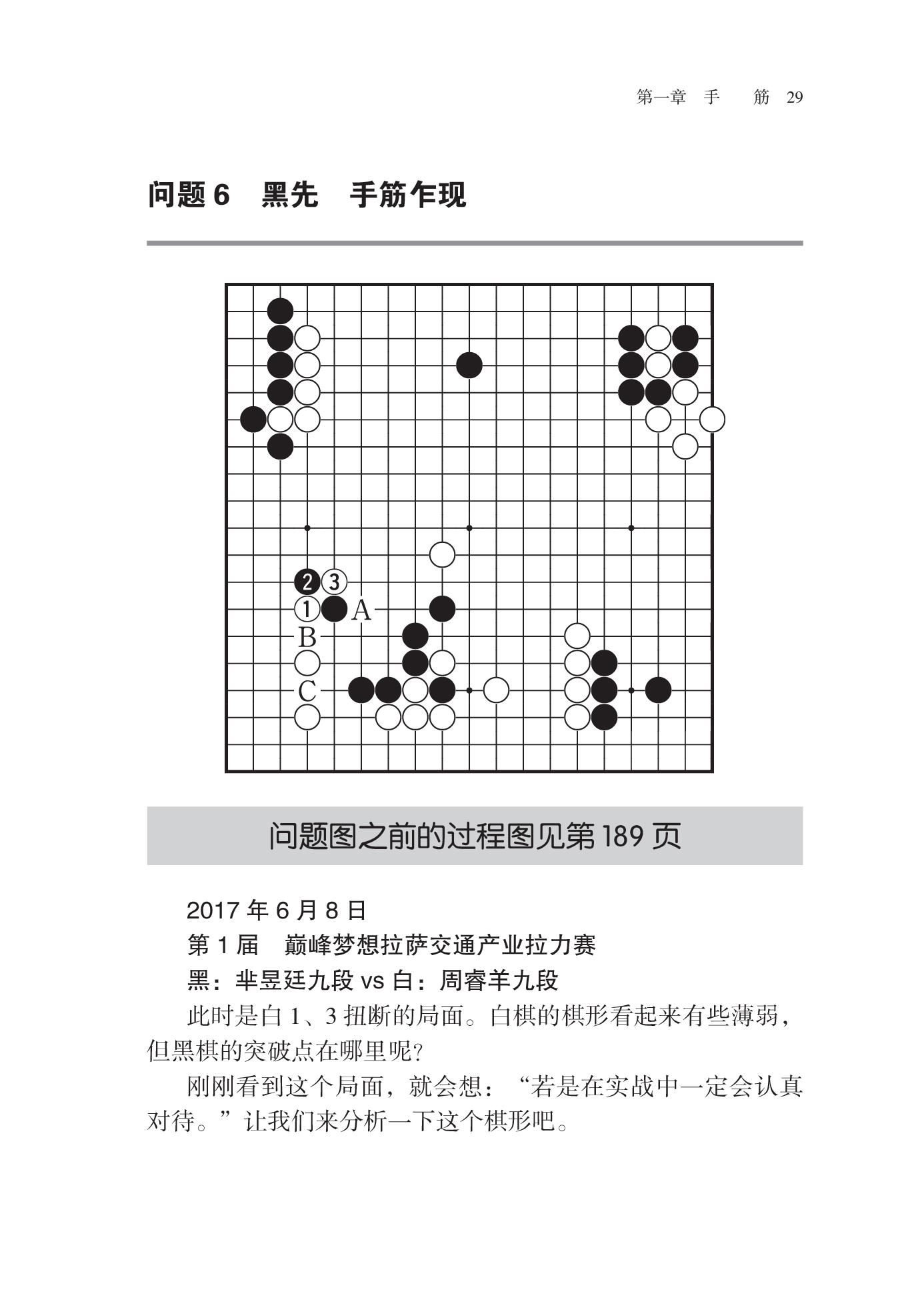 第一章 手 筋 29

问题 6 黑先 手筋乍现

2
3
1
A
B
C

问题图之前的过程图见第 189 页

2017 年 6 月 8 日
第 1 届 巅峰梦想拉萨交通产业拉力赛
黑：芈昱廷九段 vs 白：周睿羊九段

此时是白 1、3 扭断的局面。白棋的棋形看起来有些薄弱，但黑棋的突破点在哪里呢?

刚刚看到这个局面，就会想：“若是在实战中一定会认真对待。”让我们来分析一下这个棋形吧。